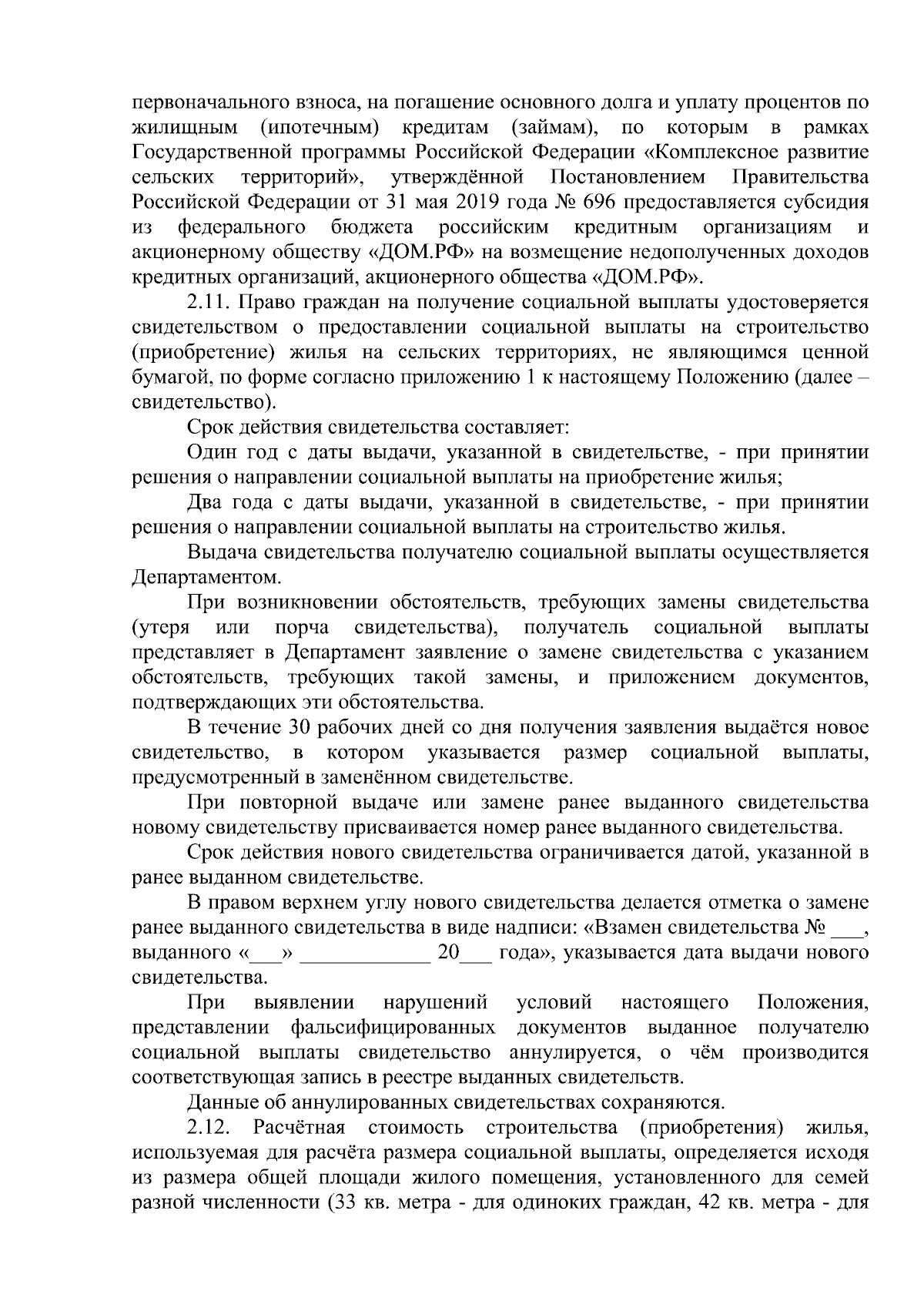 первоначального взноса, на погашение основного долга и уплату процентов по жилищным (ипотечным) кредитам (займам), по которым в рамках Государственной программы Российской Федерации «Комплексное развитие сельских территорий», утверждённой Постановлением Правительства Российской Федерации от 31 мая 2019 года № 696 предоставляется субсидия из федерального бюджета российским кредитным организациям и акционерному обществу «ДОМ.РФ» на возмещение недополученных доходов кредитных организаций, акционерного общества «ДОМ.РФ».

2.11. Право граждан на получение социальной выплаты удостоверяется свидетельством о предоставлении социальной выплаты на строительство (приобретение) жилья на сельских территориях, не являющимся ценной бумагой, по форме согласно приложению 1 к настоящему Положению (далее – свидетельство).

Срок действия свидетельства составляет:

Один год с даты выдачи, указанной в свидетельстве, - при принятии решения о направлении социальной выплаты на приобретение жилья;

Два года с даты выдачи, указанной в свидетельстве, - при принятии решения о направлении социальной выплаты на строительство жилья.

Выдача свидетельства получателю социальной выплаты осуществляется Департаментом.

При возникновении обстоятельств, требующих замены свидетельства (утеря или порча свидетельства), получатель социальной выплаты представляет в Департамент заявление о замене свидетельства с указанием обстоятельств, требующих такой замены, и приложением документов, подтверждающих эти обстоятельства.

В течение 30 рабочих дней со дня получения заявления выдаётся новое свидетельство, в котором указывается размер социальной выплаты, предусмотренный в заменённом свидетельстве.

При повторной выдаче или замене ранее выданного свидетельства новому свидетельству присваивается номер ранее выданного свидетельства.

Срок действия нового свидетельства ограничивается датой, указанной в ранее выданном свидетельстве.

В правом верхнем углу нового свидетельства делается отметка о замене ранее выданного свидетельства в виде надписи: «Взамен свидетельства № ___, выданного «___» ____________ 20___ года», указывается дата выдачи нового свидетельства.

При выявлении нарушений условий настоящего Положения, представлении фальсифицированных документов выданное получателю социальной выплаты свидетельство аннулируется, о чём производится соответствующая запись в реестре выданных свидетельств.

Данные об аннулированных свидетельствах сохраняются.

2.12. Расчётная стоимость строительства (приобретения) жилья, используемая для расчёта размера социальной выплаты, определяется исходя из размера общей площади жилого помещения, установленного для семей разной численности (33 кв. метра - для одиноких граждан, 42 кв. метра - для